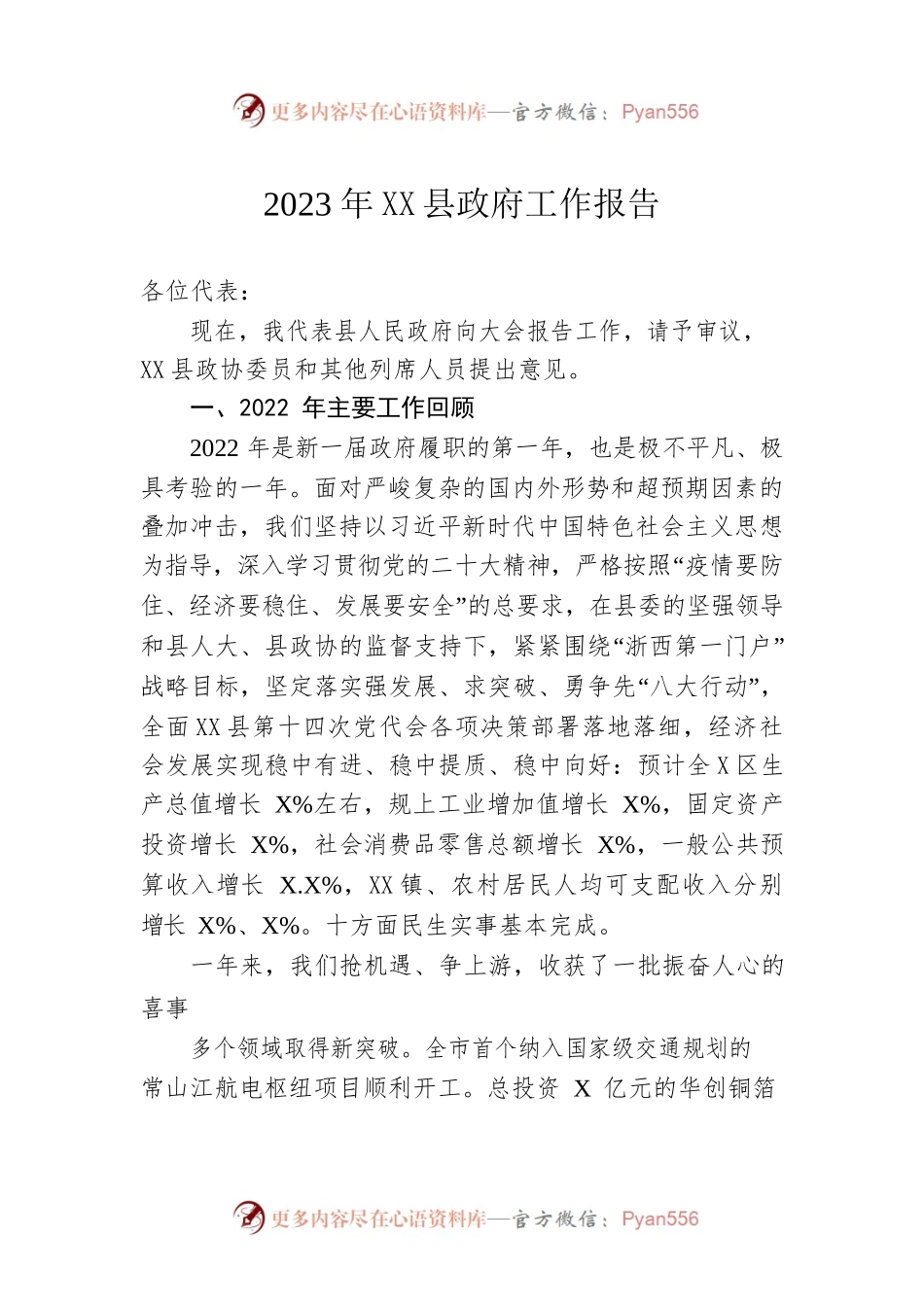 更多内容尽在心语资料库—官方微信：Pyan556

2023 年 XX 县政府工作报告

各位代表：

现在，我代表县人民政府向大会报告工作，请予审议，XX 县政协委员和其他列席人员提出意见。

一、2022 年主要工作回顾

2022 年是新一届政府履职的第一年，也是极不平凡、极具考验的一年。面对严峻复杂的国内外形势和超预期因素的叠加冲击，我们坚持以习近平新时代中国特色社会主义思想为指导，深入学习贯彻党的二十大精神，严格按照“疫情要防住、经济要稳住、发展要安全”的总要求，在县委的坚强领导和县人大、县政协的监督支持下，紧紧围绕“浙西第一门户”战略目标，坚定落实强发展、求突破、勇争先“八大行动”，全面 XX 县第十四次党代会各项决策部署落地落细，经济社会发展实现稳中有进、稳中提质、稳中向好：预计全 X 区生产总值增长 X%左右，规上工业增加值增长 X%，固定资产投资增长 X%，社会消费品零售总额增长 X%，一般公共预算收入增长 X.X%，XX 镇、农村居民人均可支配收入分别增长 X%、X%。十方面民生实事基本完成。

一年来，我们抢机遇、争上游，收获了一批振奋人心的喜事

多个领域取得新突破。全市首个纳入国家级交通规划的常山江航电枢纽项目顺利开工。总投资 X 亿元的华创铜箔

更多内容尽在心语资料库—官方微信：Pyan556